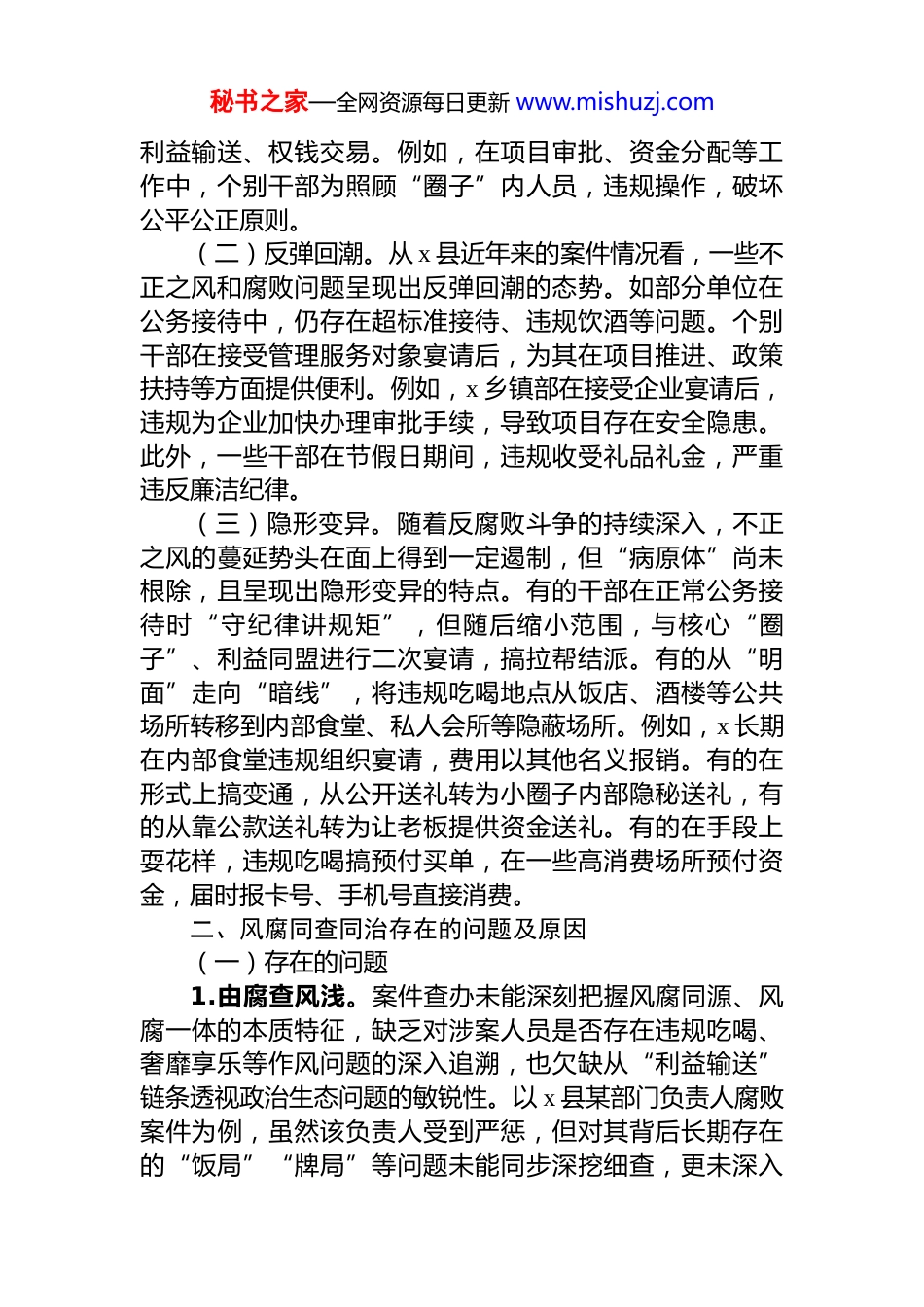 秘书之家—全网资源每日更新 www.mishuzj.com

利益输送、权钱交易。例如，在项目审批、资金分配等工作中，个别干部为照顾“圈子”内人员，违规操作，破坏公平公正原则。

（二）反弹回潮。从 x 县近年来的案件情况看，一些不正之风和腐败问题呈现出反弹回潮的态势。如部分单位在公务接待中，仍存在超标准接待、违规饮酒等问题。个别干部在接受管理服务对象宴请后，为其在项目推进、政策扶持等方面提供便利。例如，x 乡镇部在接受企业宴请后，违规为企业加快办理审批手续，导致项目存在安全隐患。此外，一些干部在节假日期间，违规收受礼品礼金，严重违反廉洁纪律。

（三）隐形变异。随着反腐败斗争的持续深入，不正之风的蔓延势头在面上得到一定遏制，但“病原体”尚未根除，且呈现出隐形变异的特点。有的干部在正常公务接待时“守纪律讲规矩”，但随后缩小范围，与核心“圈子”、利益同盟进行二次宴请，搞拉帮结派。有的从“明面”走向“暗线”，将违规吃喝地点从饭店、酒楼等公共场所转移到内部食堂、私人会所等隐蔽场所。例如，x 长期在内部食堂违规组织宴请，费用以其他名义报销。有的在形式上搞变通，从公开送礼转为小圈子内部隐秘送礼，有的从靠公款送礼转为让老板提供资金送礼。有的在手段上耍花样，违规吃喝搞预付买单，在一些高消费场所预付资金，届时报卡号、手机号直接消费。

二、风腐同查同治存在的问题及原因

（一）存在的问题

1.由腐查风浅。案件查办未能深刻把握风腐同源、风腐一体的本质特征，缺乏对涉案人员是否存在违规吃喝、奢靡享乐等作风问题的深入追溯，也欠缺从“利益输送”链条透视政治生态问题的敏锐性。以 x 县某部门负责人腐败案件为例，虽然该负责人受到严惩，但对其背后长期存在的“饭局”“牌局”等问题未能同步深挖细查，更未深入